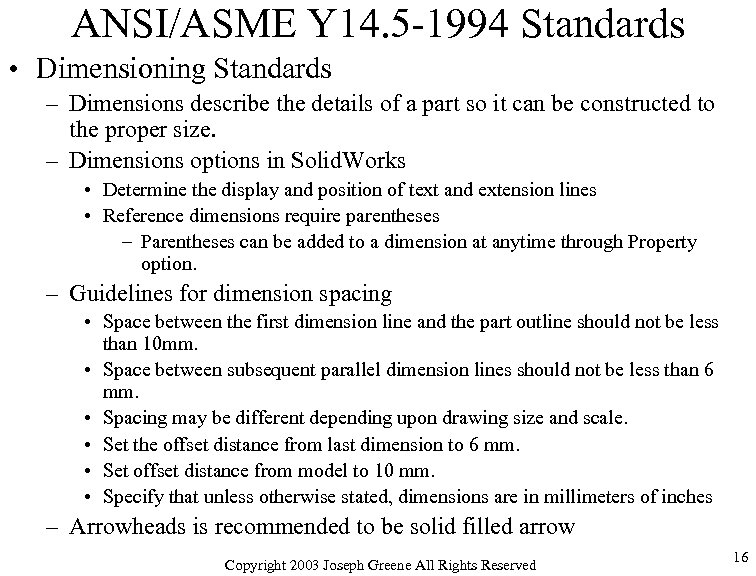 ANSI/ASME Y14.5-1994 Standards

• Dimensioning Standards

– Dimensions describe the details of a part so it can be constructed to the proper size.

– Dimensions options in SolidWorks

• Determine the display and position of text and extension lines

• Reference dimensions require parentheses

– Parentheses can be added to a dimension at anytime through Property option.

– Guidelines for dimension spacing

• Space between the first dimension line and the part outline should not be less than 10mm.

• Space between subsequent parallel dimension lines should not be less than 6 mm.

• Spacing may be different depending upon drawing size and scale.

• Set the offset distance from last dimension to 6 mm.

• Set offset distance from model to 10 mm.

• Specify that unless otherwise stated, dimensions are in millimeters of inches

– Arrowheads is recommended to be solid filled arrow

Copyright 2003 Joseph Greene All Rights Reserved

16